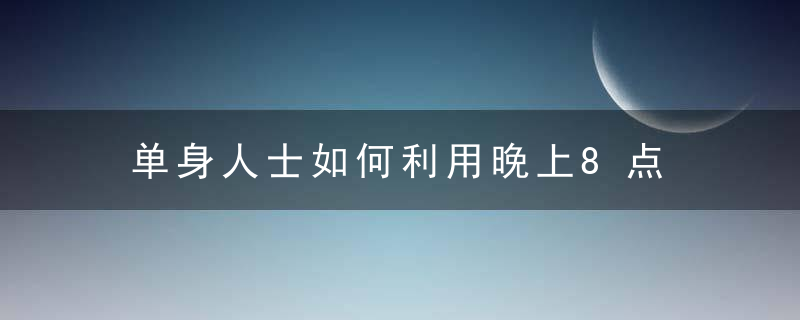 单身人士如何利用晚上8 点